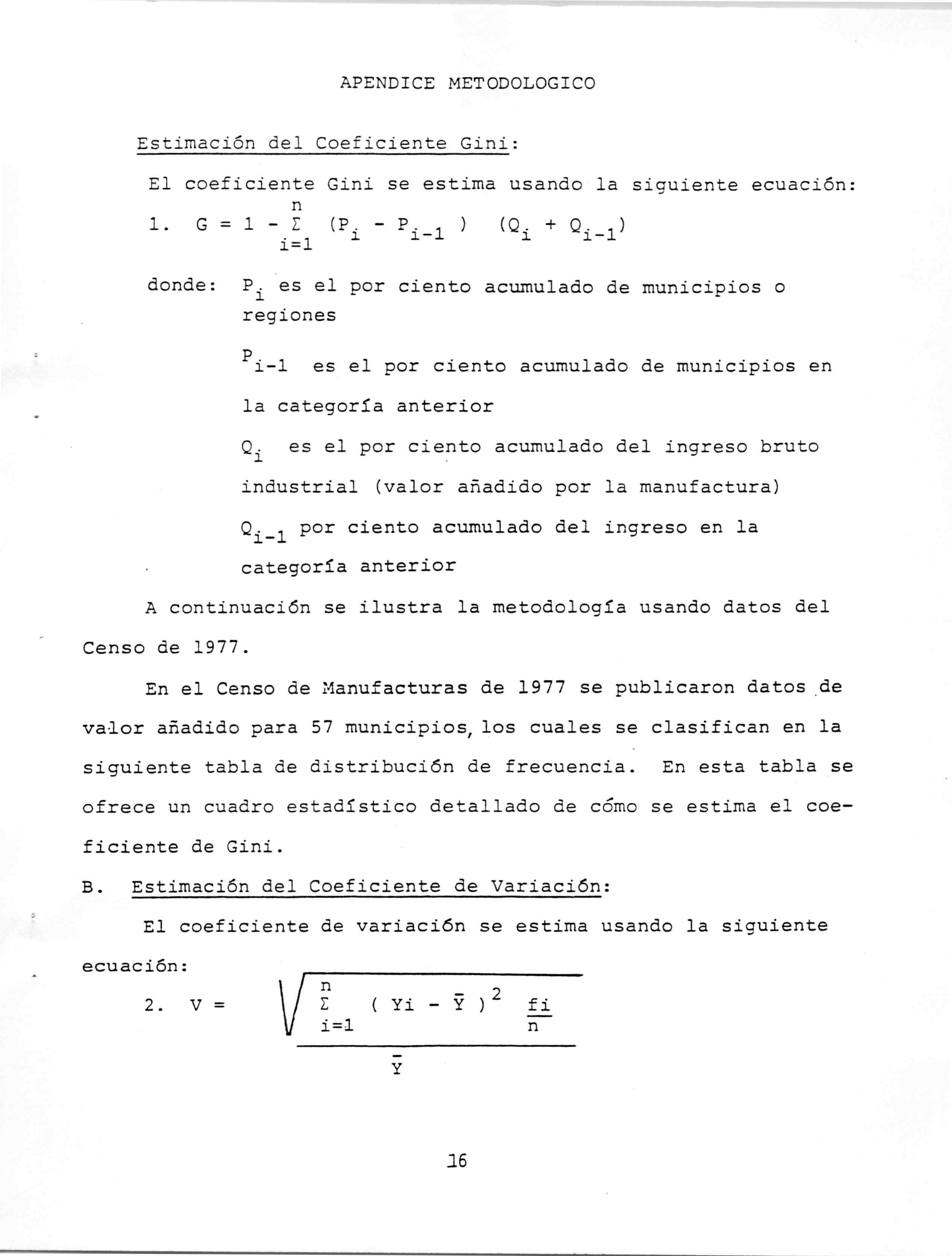 APENDICE METODOLOGICO

Estimación del Coeficiente Gini:

El coeficiente Gini se estima usando la siguiente ecuación:

1. $G = 1 - \sum_{i=1}^{n} (P_i - P_{i-1}) (Q_i + Q_{i-1})$

donde: $P_i$ es el por ciento acumulado de municipios o regiones

$P_{i-1}$ es el por ciento acumulado de municipios en la categoría anterior

$Q_i$ es el por ciento acumulado del ingreso bruto industrial (valor añadido por la manufactura)

$Q_{i-1}$ por ciento acumulado del ingreso en la categoría anterior

A continuación se ilustra la metodología usando datos del Censo de 1977.

En el Censo de Manufacturas de 1977 se publicaron datos de valor añadido para 57 municipios, los cuales se clasifican en la siguiente tabla de distribución de frecuencia. En esta tabla se ofrece un cuadro estadístico detallado de cómo se estima el coeficiente de Gini.

B. Estimación del Coeficiente de Variación:

El coeficiente de variación se estima usando la siguiente ecuación:

2. $V = \frac{\sqrt{\sum_{i=1}^{n} (Yi - \bar{Y})^2 \frac{fi}{n}}}{\bar{Y}}$

16